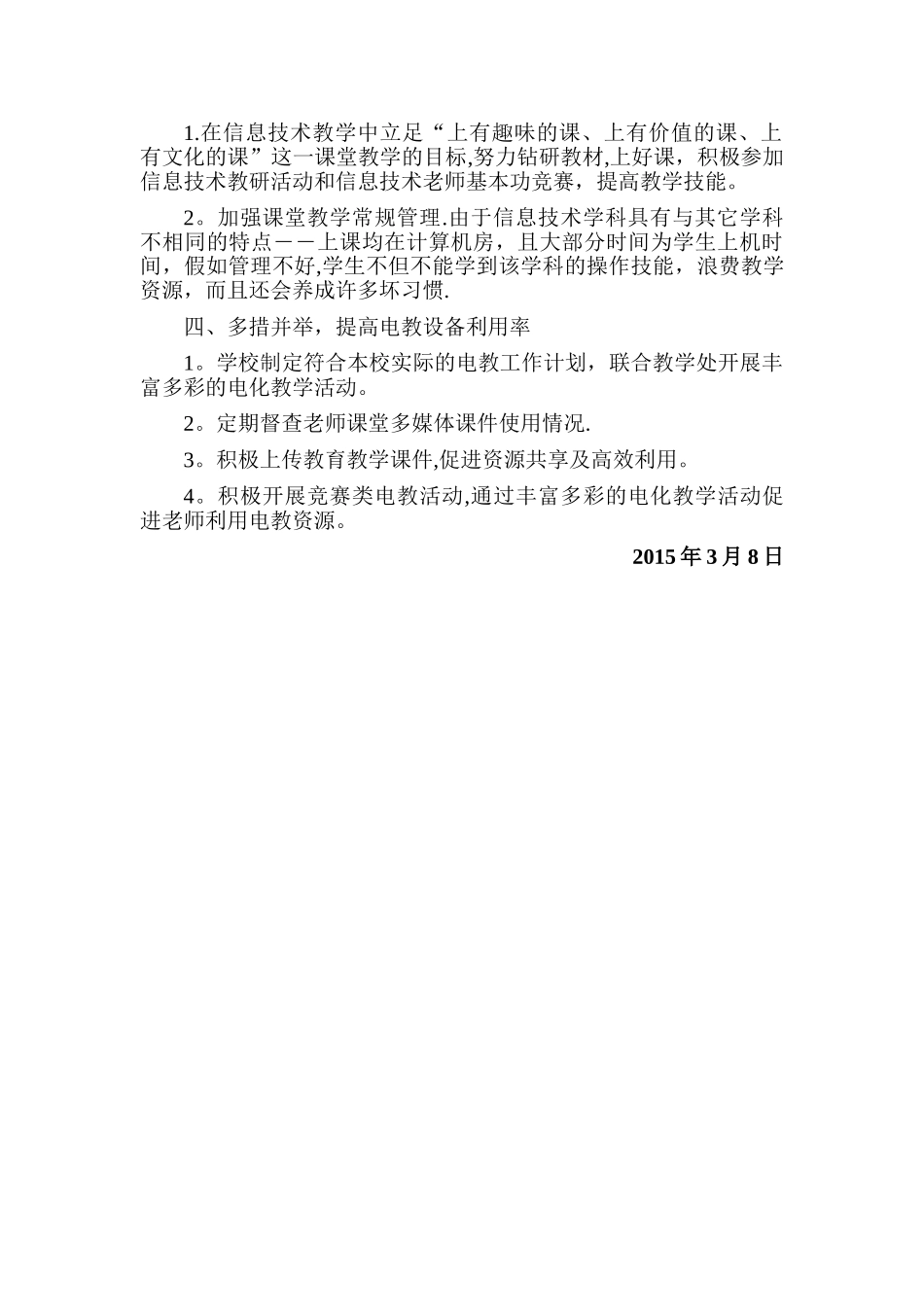 1.在信息技术教学中立足“上有趣味的课、上有价值的课、上有文化的课”这一课堂教学的目标,努力钻研教材,上好课，积极参加信息技术教研活动和信息技术老师基本功竞赛，提高教学技能。

2。加强课堂教学常规管理.由于信息技术学科具有与其它学科不相同的特点——上课均在计算机房，且大部分时间为学生上机时间，假如管理不好,学生不但不能学到该学科的操作技能，浪费教学资源，而且还会养成许多坏习惯.

四、多措并举，提高电教设备利用率

1。学校制定符合本校实际的电教工作计划，联合教学处开展丰富多彩的电化教学活动。

2。定期督查老师课堂多媒体课件使用情况.

3。积极上传教育教学课件,促进资源共享及高效利用。

4。积极开展竞赛类电教活动,通过丰富多彩的电化教学活动促进老师利用电教资源。

2015 年 3 月 8 日